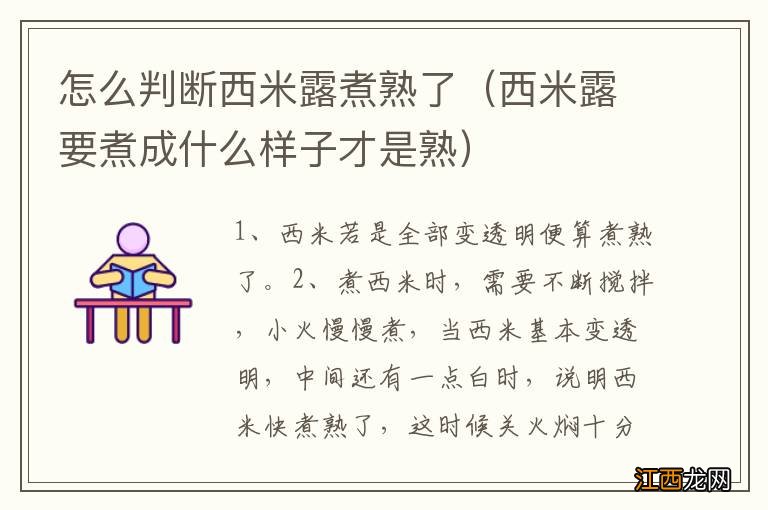 怎么判断西米露煮熟了（西米露要煮成什么样子才是熟）

1、西米若是全部变透明便算煮熟了。2、煮西米时，需要不断搅拌，小火慢慢煮，当西米基本变透明，中间还有一点白时，说明西米快煮熟了，这时候关火焖十分

江西龙网